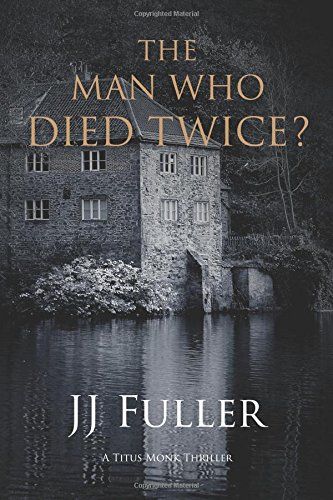 Copyrighted Material

THE MAN WHO DIED TWICE?

JJ FULLER

A TITUS MONK THRILLER

Copyrighted Material